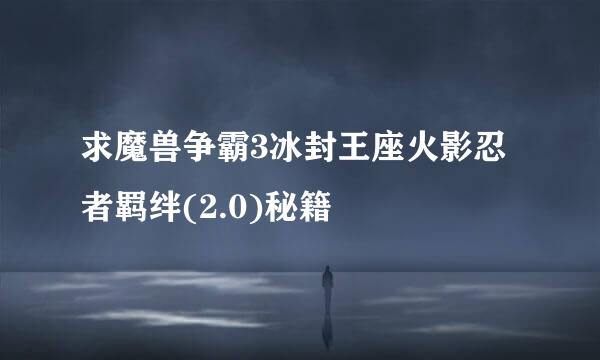 求魔兽争霸3冰封王座火影忍者羁绊(2.0)秘籍